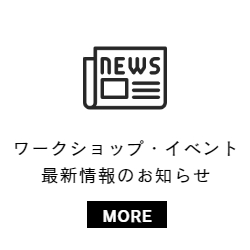 NEWS

ワークショップ・イベント
最新情報のお知らせ

MORE